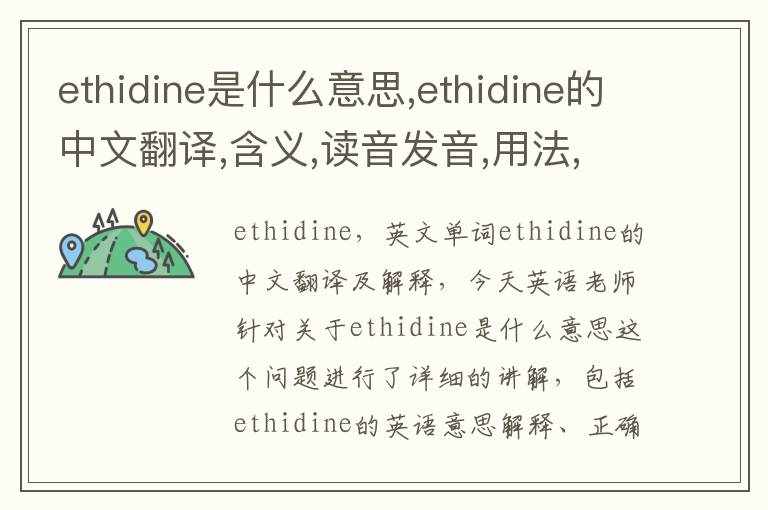 ethidine是什么意思,ethidine的中文翻译,含义,读音发音,用法,

ethidine，英文单词ethidine的中文翻译及解释，今天英语老师针对关于ethidine是什么意思这个问题进行了详细的讲解，包括ethidine的英语意思解释、正确